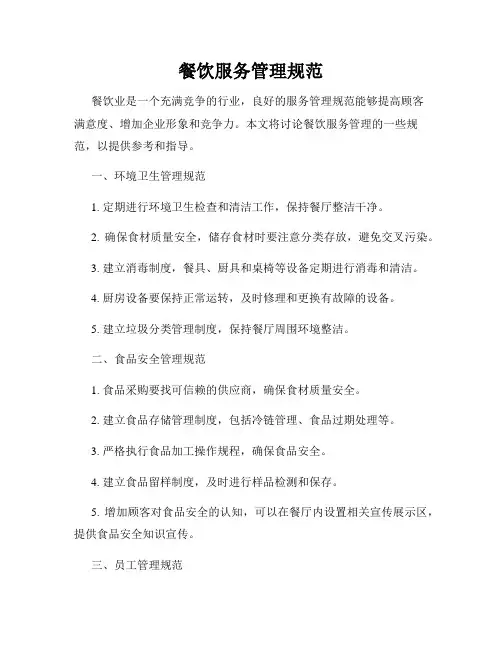 餐饮服务管理规范

餐饮业是一个充满竞争的行业，良好的服务管理规范能够提高顾客满意度、增加企业形象和竞争力。本文将讨论餐饮服务管理的一些规范，以提供参考和指导。

一、环境卫生管理规范

1. 定期进行环境卫生检查和清洁工作，保持餐厅整洁干净。

2. 确保食材质量安全，储存食材时要注意分类存放，避免交叉污染。

3. 建立消毒制度，餐具、厨具和桌椅等设备定期进行消毒和清洁。

4. 厨房设备要保持正常运转，及时修理和更换有故障的设备。

5. 建立垃圾分类管理制度，保持餐厅周围环境整洁。

二、食品安全管理规范

1. 食品采购要找可信赖的供应商，确保食材质量安全。

2. 建立食品存储管理制度，包括冷链管理、食品过期处理等。

3. 严格执行食品加工操作规程，确保食品安全。

4. 建立食品留样制度，及时进行样品检测和保存。

5. 增加顾客对食品安全的认知，可以在餐厅内设置相关宣传展示区，提供食品安全知识宣传。

三、员工管理规范